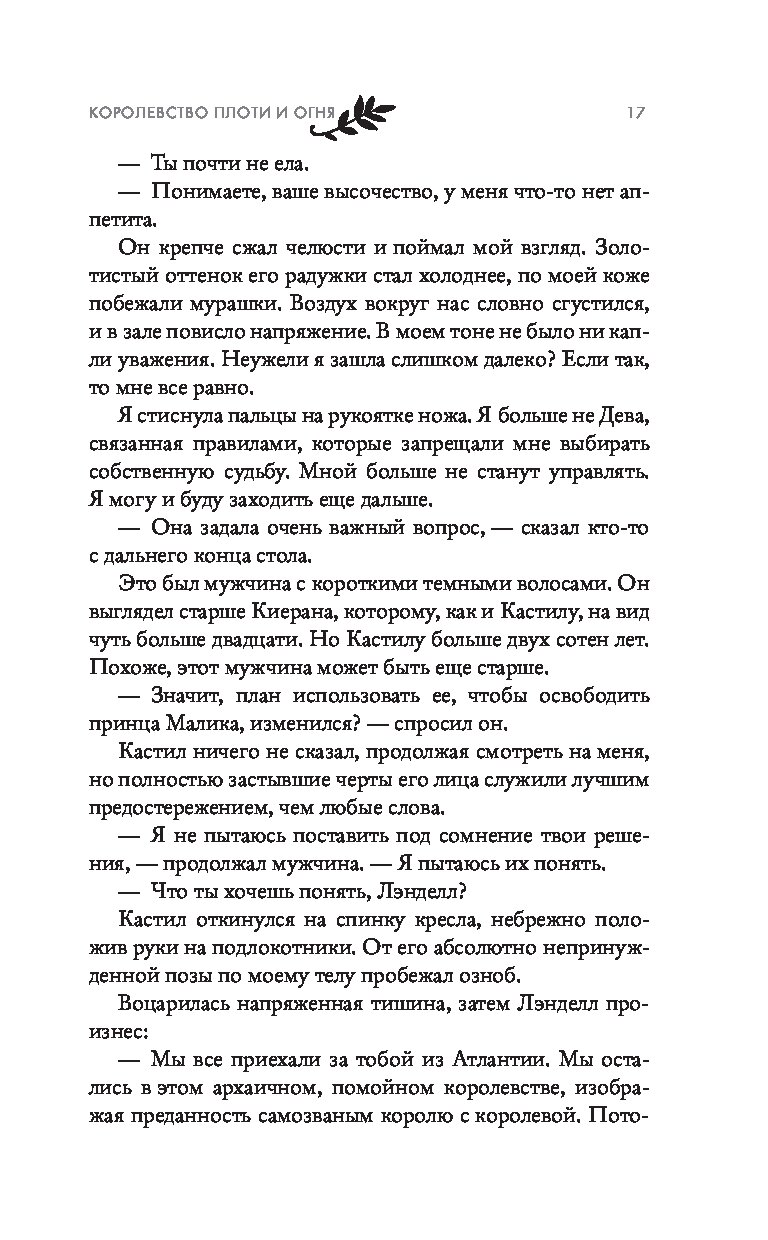 КОРОЛЕВСТВО ПЛОТИ И ОГНЯ 17

— Ты почти не ела.

— Понимаете, ваше высочество, у меня что-то нет аппетита.

Он крепче сжал челюсти и поймал мой взгляд. Золотистый оттенок его радужки стал холоднее, по моей коже побежали мурашки. Воздух вокруг нас словно сгустился, и в зале повисло напряжение. В моем тоне не было ни капли уважения. Неужели я зашла слишком далеко? Если так, то мне все равно.

Я стиснула пальцы на рукоятке ножа. Я больше не Дева, связанная правилами, которые запрещали мне выбирать собственную судьбу. Мной больше не станут управлять. Я могу и буду заходить еще дальше.

— Она задала очень важный вопрос, — сказал кто-то с дальнего конца стола.

Это был мужчина с короткими темными волосами. Он выглядел старше Киерана, которому, как и Кастилу, на вид чуть больше двадцати. Но Кастилу больше двух сотен лет. Похоже, этот мужчина может быть еще старше.

— Значит, план использовать ее, чтобы освободить принца Малика, изменился? — спросил он.

Кастил ничего не сказал, продолжая смотреть на меня, но полностью застывшие черты его лица служили лучшим предостережением, чем любые слова.

— Я не пытаюсь поставить под сомнение твои решения, — продолжал мужчина. — Я пытаюсь их понять.

— Что ты хочешь понять, Лэнделл?

Кастил откинулся на спинку кресла, небрежно положив руки на подлокотники. От его абсолютно непринужденной позы по моему телу пробежал озноб.

Воцарилась напряженная тишина, затем Лэнделл произнес:

— Мы все приехали за тобой из Атлантии. Мы остались в этом архаичном, помойном королевстве, изображая преданность самозваным королю с королевой. Пото-